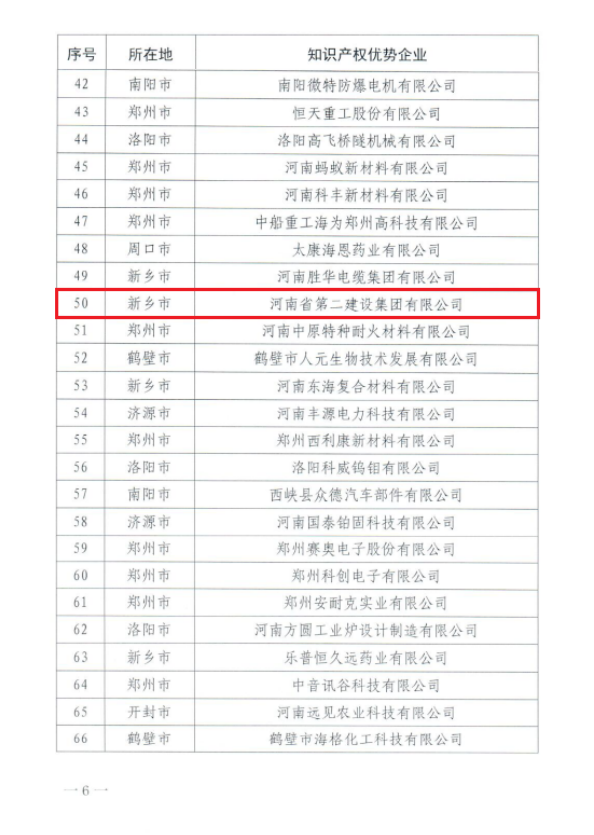 | 序号 | 所在地 | 知识产权优势企业 |
|---|---|---|
| 42 | 南阳市 | 南阳微特防爆电机有限公司 |
| 43 | 郑州市 | 恒天重工股份有限公司 |
| 44 | 洛阳市 | 洛阳高飞桥隧机械有限公司 |
| 45 | 郑州市 | 河南蚂蚁新材料有限公司 |
| 46 | 郑州市 | 河南科丰新材料有限公司 |
| 47 | 郑州市 | 中船重工海为郑州高科技有限公司 |
| 48 | 周口市 | 太康海恩药业有限公司 |
| 49 | 新乡市 | 河南胜华电缆集团有限公司 |
| 50 | 新乡市 | 河南省第二建设集团有限公司 |
| 51 | 郑州市 | 河南中原特种耐火材料有限公司 |
| 52 | 鹤壁市 | 鹤壁市人元生物技术发展有限公司 |
| 53 | 新乡市 | 河南东海复合材料有限公司 |
| 54 | 济源市 | 河南丰源电力科技有限公司 |
| 55 | 郑州市 | 郑州西利康新材料有限公司 |
| 56 | 洛阳市 | 洛阳科威钨钼有限公司 |
| 57 | 南阳市 | 西峡县众德汽车部件有限公司 |
| 58 | 济源市 | 河南国泰铂固科技有限公司 |
| 59 | 郑州市 | 郑州赛奥电子股份有限公司 |
| 60 | 郑州市 | 郑州科创电子有限公司 |
| 61 | 郑州市 | 郑州安耐克实业有限公司 |
| 62 | 洛阳市 | 河南方圆工业炉设计制造有限公司 |
| 63 | 新乡市 | 乐普恒久远药业有限公司 |
| 64 | 郑州市 | 中音讯谷科技有限公司 |
| 65 | 开封市 | 河南远见农业科技有限公司 |
| 66 | 鹤壁市 | 鹤壁市海格化工科技有限公司 |

—6—